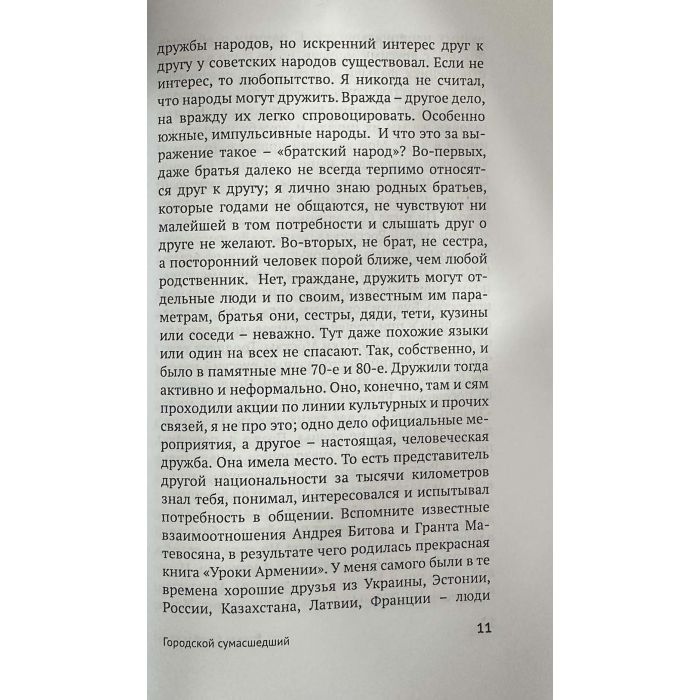 дружбы народов, но искренний интерес друг к другу у советских народов существовал. Если не интерес, то любопытство. Я никогда не считал, что народы могут дружить. Вражда – другое дело, на вражду их легко спровоцировать. Особенно южные, импульсивные народы. И что это за выражение такое – «братский народ»? Во-первых, даже братья далеко не всегда терпимо относятся друг к другу; я лично знаю родных братьев, которые годами не общаются, не чувствуют ни малейшей в том потребности и слышать друг о друге не желают. Во-вторых, не брат, не сестра, а посторонний человек порой ближе, чем любой родственник. Нет, граждане, дружить могут отдельные люди и по своим, известным им параметрам, братья они, сестры, дяди, тети, кузины или соседи – неважно. Тут даже похожие языки или один на всех не спасают. Так, собственно, и было в памятные мне 70-е и 80-е. Дружили тогда активно и неформально. Оно, конечно, там и сям проходили акции по линии культурных и прочих связей, я не про это; одно дело официальные мероприятия, а другое – настоящая, человеческая дружба. Она имела место. То есть представитель другой национальности за тысячи километров знал тебя, понимал, интересовался и испытывал потребность в общении. Вспомните известные взаимоотношения Андрея Битова и Гранта Матевосяна, в результате чего родилась прекрасная книга «Уроки Армении». У меня самого были в те времена хорошие друзья из Украины, Эстонии, России, Казахстана, Латвии, Франции – люди

11

Городской сумасшедший